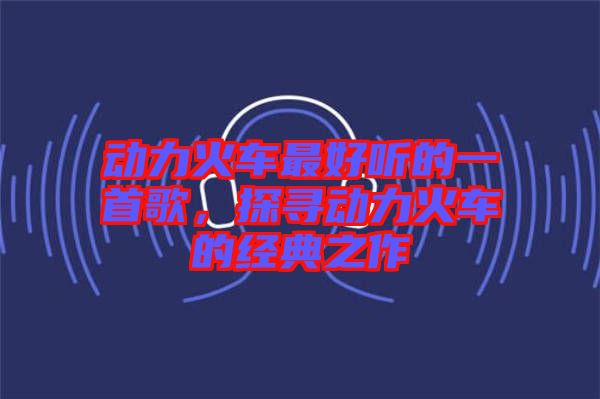 动力火车最好听的一首歌，探寻动力火车的经典之作